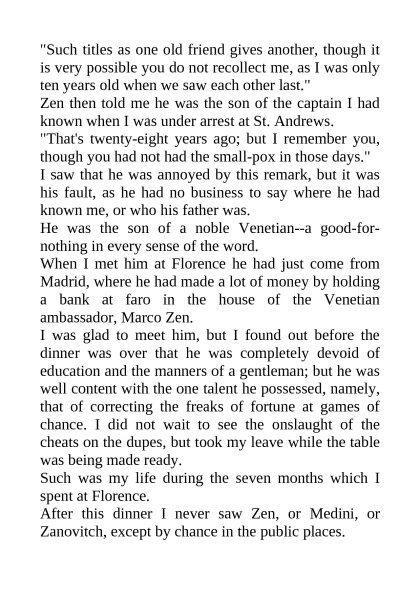 "Such titles as one old friend gives another, though it is very possible you do not recollect me, as I was only ten years old when we saw each other last."
Zen then told me he was the son of the captain I had known when I was under arrest at St. Andrews.
"That's twenty-eight years ago; but I remember you, though you had not had the small-pox in those days."
I saw that he was annoyed by this remark, but it was his fault, as he had no business to say where he had known me, or who his father was.
He was the son of a noble Venetian--a good-for-nothing in every sense of the word.
When I met him at Florence he had just come from Madrid, where he had made a lot of money by holding a bank at faro in the house of the Venetian ambassador, Marco Zen.
I was glad to meet him, but I found out before the dinner was over that he was completely devoid of education and the manners of a gentleman; but he was well content with the one talent he possessed, namely, that of correcting the freaks of fortune at games of chance. I did not wait to see the onslaught of the cheats on the dupes, but took my leave while the table was being made ready.
Such was my life during the seven months which I spent at Florence.
After this dinner I never saw Zen, or Medini, or Zanovitch, except by chance in the public places.